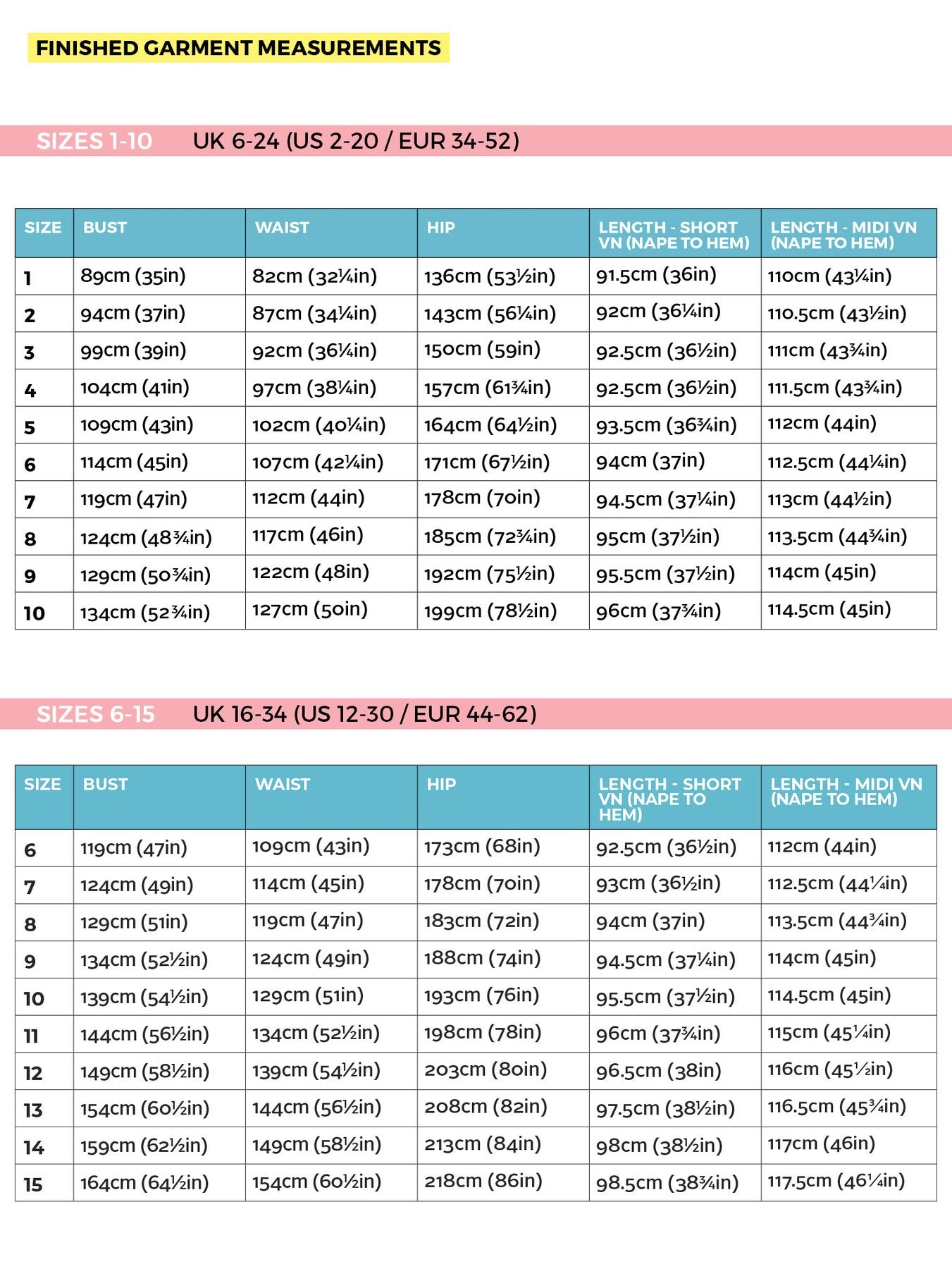 FINISHED GARMENT MEASUREMENTS

SIZES 1-10 UK 6-24 (US 2-20 / EUR 34-52)

| SIZE | BUST | WAIST | HIP | LENGTH - SHORT VN (NAPE TO HEM) | LENGTH - MIDI VN (NAPE TO HEM) |
|---|---|---|---|---|---|
| 1 | 89cm (35in) | 82cm (32¼in) | 136cm (53½in) | 91.5cm (36in) | 110cm (43¼in) |
| 2 | 94cm (37in) | 87cm (34¼in) | 143cm (56¼in) | 92cm (36¼in) | 110.5cm (43½in) |
| 3 | 99cm (39in) | 92cm (36¼in) | 150cm (59in) | 92.5cm (36½in) | 111cm (43¾in) |
| 4 | 104cm (41in) | 97cm (38¼in) | 157cm (61¾in) | 92.5cm (36½in) | 111.5cm (43¾in) |
| 5 | 109cm (43in) | 102cm (40¼in) | 164cm (64½in) | 93.5cm (36¾in) | 112cm (44in) |
| 6 | 114cm (45in) | 107cm (42¼in) | 171cm (67½in) | 94cm (37in) | 112.5cm (44¼in) |
| 7 | 119cm (47in) | 112cm (44in) | 178cm (70in) | 94.5cm (37¼in) | 113cm (44½in) |
| 8 | 124cm (48¾in) | 117cm (46in) | 185cm (72¾in) | 95cm (37½in) | 113.5cm (44¾in) |
| 9 | 129cm (50¾in) | 122cm (48in) | 192cm (75½in) | 95.5cm (37½in) | 114cm (45in) |
| 10 | 134cm (52¾in) | 127cm (50in) | 199cm (78½in) | 96cm (37¾in) | 114.5cm (45in) |

SIZES 6-15 UK 16-34 (US 12-30 / EUR 44-62)

| SIZE | BUST | WAIST | HIP | LENGTH - SHORT VN (NAPE TO HEM) | LENGTH - MIDI VN (NAPE TO HEM) |
|---|---|---|---|---|---|
| 6 | 119cm (47in) | 109cm (43in) | 173cm (68in) | 92.5cm (36½in) | 112cm (44in) |
| 7 | 124cm (49in) | 114cm (45in) | 178cm (70in) | 93cm (36½in) | 112.5cm (44¼in) |
| 8 | 129cm (51in) | 119cm (47in) | 183cm (72in) | 94cm (37in) | 113.5cm (44¾in) |
| 9 | 134cm (52½in) | 124cm (49in) | 188cm (74in) | 94.5cm (37¼in) | 114cm (45in) |
| 10 | 139cm (54½in) | 129cm (51in) | 193cm (76in) | 95.5cm (37½in) | 114.5cm (45in) |
| 11 | 144cm (56½in) | 134cm (52½in) | 198cm (78in) | 96cm (37¾in) | 115cm (45¼in) |
| 12 | 149cm (58½in) | 139cm (54½in) | 203cm (80in) | 96.5cm (38in) | 116cm (45½in) |
| 13 | 154cm (60½in) | 144cm (56½in) | 208cm (82in) | 97.5cm (38½in) | 116.5cm (45¾in) |
| 14 | 159cm (62½in) | 149cm (58½in) | 213cm (84in) | 98cm (38½in) | 117cm (46in) |
| 15 | 164cm (64½in) | 154cm (60½in) | 218cm (86in) | 98.5cm (38¾in) | 117.5cm (46¼in) |